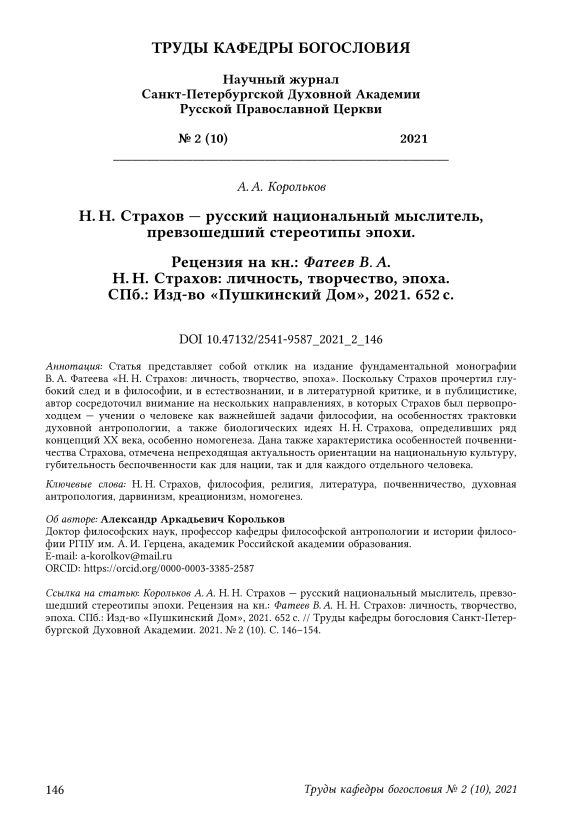 ТРУДЫ КАФЕДРЫ БОГОСЛОВИЯ

Научный журнал
Санкт-Петербургской Духовной Академии
Русской Православной Церкви

№ 2 (10) 2021

А. А. Корольков

Н. Н. Страхов — русский национальный мыслитель, превзошедший стереотипы эпохи.

Рецензия на кн.: Фатеев В. А.
Н. Н. Страхов: личность, творчество, эпоха.
СПб.: Изд-во «Пушкинский Дом», 2021. 652 с.

DOI 10.47132/2541-9587_2021_2_146

Аннотация: Статья представляет собой отклик на издание фундаментальной монографии В. А. Фатеева «Н. Н. Страхов: личность, творчество, эпоха». Поскольку Страхов прочертил глубокий след и в философии, и в естествознании, и в литературной критике, и в публицистике, автор сосредоточил внимание на нескольких направлениях, в которых Страхов был первопроходцем — учении о человеке как важнейшей задачи философии, на особенностях трактовки духовной антропологии, а также биологических идеях Н. Н. Страхова, определивших ряд концепций XX века, особенно номогенеза. Дана также характеристика особенностей почвенничества Страхова, отмечена непреходящая актуальность ориентации на национальную культуру, губительность беспочвенности как для нации, так и для каждого отдельного человека.

Ключевые слова: Н. Н. Страхов, философия, религия, литература, почвенничество, духовная антропология, дарвинизм, креационизм, номогенез.

Об авторе: Александр Аркадьевич Корольков
Доктор философских наук, профессор кафедры философской антропологии и истории философии РГПУ им. А. И. Герцена, академик Российской академии образования.
E-mail: a-korolkov@mail.ru
ORCID: https://orcid.org/0000-0003-3385-2587

Ссылка на статью: Корольков А. А. Н. Н. Страхов — русский национальный мыслитель, превзошедший стереотипы эпохи. Рецензия на кн.: Фатеев В. А. Н. Н. Страхов: личность, творчество, эпоха. СПб.: Изд-во «Пушкинский Дом», 2021. 652 с. // Труды кафедры богословия Санкт-Петербургской Духовной Академии. 2021. № 2 (10). С. 146–154.

146 Труды кафедры богословия № 2 (10), 2021